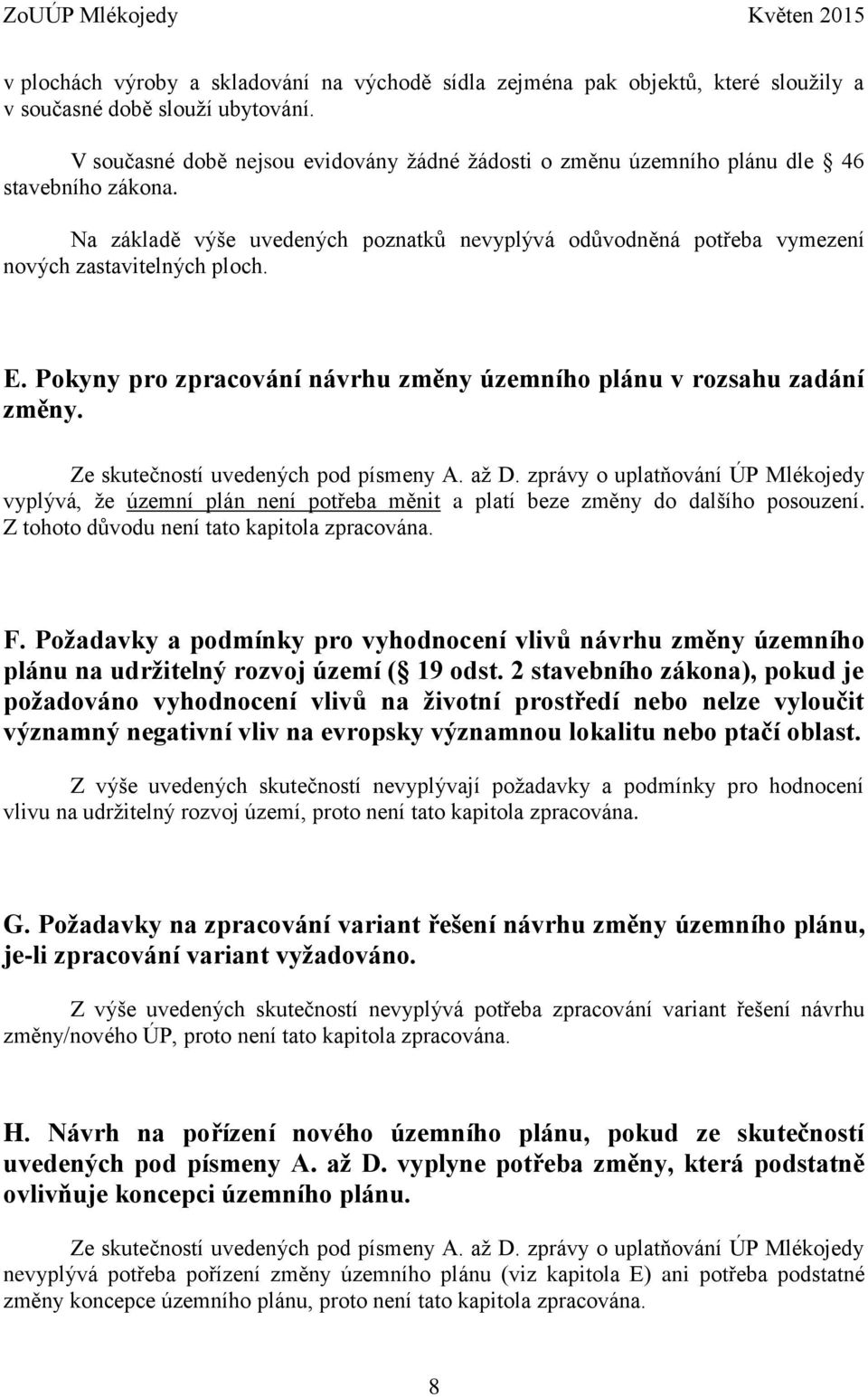 ZoUÚP Mlékojedy Květen 2015

v plochách výroby a skladování na východě sídla zejména pak objektů, které sloužily a v současné době slouží ubytování.

V současné době nejsou evidovány žádné žádosti o změnu územního plánu dle 46 stavebního zákona.

Na základě výše uvedených poznatků nevyplývá odůvodněná potřeba vymezení nových zastavitelných ploch.

E. Pokyny pro zpracování návrhu změny územního plánu v rozsahu zadání změny.

Ze skutečností uvedených pod písmeny A. až D. zprávy o uplatňování ÚP Mlékojedy vyplývá, že územní plán není potřeba měnit a platí beze změny do dalšího posouzení. Z tohoto důvodu není tato kapitola zpracována.

F. Požadavky a podmínky pro vyhodnocení vlivů návrhu změny územního plánu na udržitelný rozvoj území ( 19 odst. 2 stavebního zákona), pokud je požadováno vyhodnocení vlivů na životní prostředí nebo nelze vyloučit významný negativní vliv na evropsky významnou lokalitu nebo ptačí oblast.

Z výše uvedených skutečností nevyplývají požadavky a podmínky pro hodnocení vlivu na udržitelný rozvoj území, proto není tato kapitola zpracována.

G. Požadavky na zpracování variant řešení návrhu změny územního plánu, je-li zpracování variant vyžadováno.

Z výše uvedených skutečností nevyplývá potřeba zpracování variant řešení návrhu změny/nového ÚP, proto není tato kapitola zpracována.

H. Návrh na pořízení nového územního plánu, pokud ze skutečností uvedených pod písmeny A. až D. vyplyne potřeba změny, která podstatně ovlivňuje koncepci územního plánu.

Ze skutečností uvedených pod písmeny A. až D. zprávy o uplatňování ÚP Mlékojedy nevyplývá potřeba pořízení změny územního plánu (viz kapitola E) ani potřeba podstatné změny koncepce územního plánu, proto není tato kapitola zpracována.

8